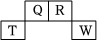 Q R
T W